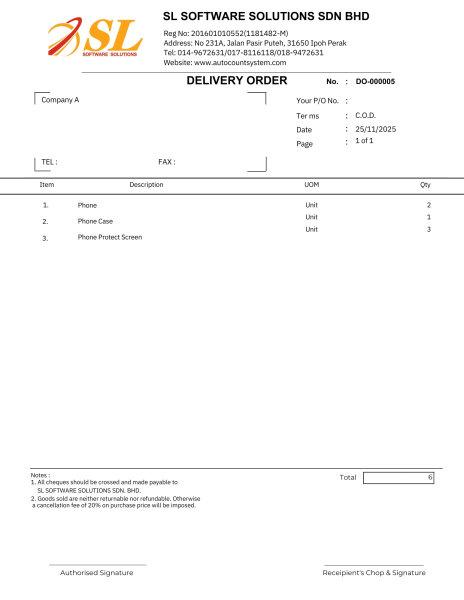 SL
SOFTWARE SOLUTIONS

SL SOFTWARE SOLUTIONS SDN BHD
Reg No: 201601010552(1181482-M)
Address: No 231A, Jalan Pasir Puteh, 31650 Ipoh Perak
Tel: 014-9672631/017-8116118/018-9472631
Website: www.autocountsystem.com

DELIVERY ORDER

No. : DO-000005

Company A

TEL :

FAX :

Your P/O No. :
Ter ms : C.O.D.
Date : 25/11/2025
Page : 1 of 1

| Item | Description | UOM | Qty |
|---|---|---|---|
| 1. | Phone | Unit | 2 |
| 2. | Phone Case | Unit | 1 |
| 3. | Phone Protect Screen | Unit | 3 |

Notes :
1. All cheques should be crossed and made payable to
SL SOFTWARE SOLUTIONS SDN. BHD.
2. Goods sold are neither returnable nor refundable. Otherwise a cancellation fee of 20% on purchase price will be imposed.

Total 6

Authorised Signature

Receipient's Chop & Signature